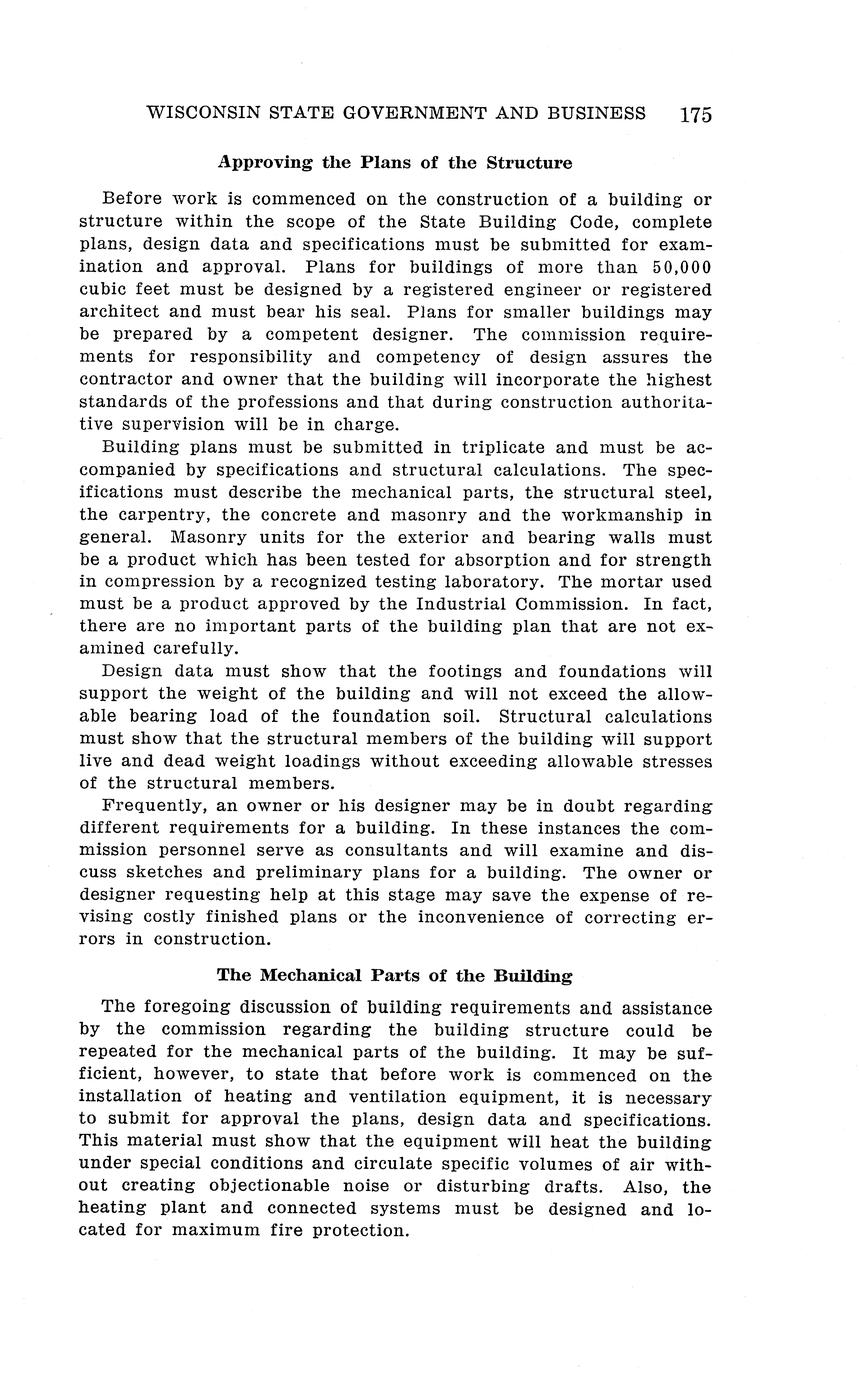 WISCONSIN STATE GOVERNMENT AND BUSINESS 175

Approving the Plans of the Structure

Before work is commenced on the construction of a building or structure within the scope of the State Building Code, complete plans, design data and specifications must be submitted for examination and approval. Plans for buildings of more than 50,000 cubic feet must be designed by a registered engineer or registered architect and must bear his seal. Plans for smaller buildings may be prepared by a competent designer. The commission requirements for responsibility and competency of design assures the contractor and owner that the building will incorporate the highest standards of the professions and that during construction authoritative supervision will be in charge.

Building plans must be submitted in triplicate and must be accompanied by specifications and structural calculations. The specifications must describe the mechanical parts, the structural steel, the carpentry, the concrete and masonry and the workmanship in general. Masonry units for the exterior and bearing walls must be a product which has been tested for absorption and for strength in compression by a recognized testing laboratory. The mortar used must be a product approved by the Industrial Commission. In fact, there are no important parts of the building plan that are not examined carefully.

Design data must show that the footings and foundations will support the weight of the building and will not exceed the allowable bearing load of the foundation soil. Structural calculations must show that the structural members of the building will support live and dead weight loadings without exceeding allowable stresses of the structural members.

Frequently, an owner or his designer may be in doubt regarding different requirements for a building. In these instances the commission personnel serve as consultants and will examine and discuss sketches and preliminary plans for a building. The owner or designer requesting help at this stage may save the expense of revising costly finished plans or the inconvenience of correcting errors in construction.

The Mechanical Parts of the Building

The foregoing discussion of building requirements and assistance by the commission regarding the building structure could be repeated for the mechanical parts of the building. It may be sufficient, however, to state that before work is commenced on the installation of heating and ventilation equipment, it is necessary to submit for approval the plans, design data and specifications. This material must show that the equipment will heat the building under special conditions and circulate specific volumes of air without creating objectionable noise or disturbing drafts. Also, the heating plant and connected systems must be designed and located for maximum fire protection.